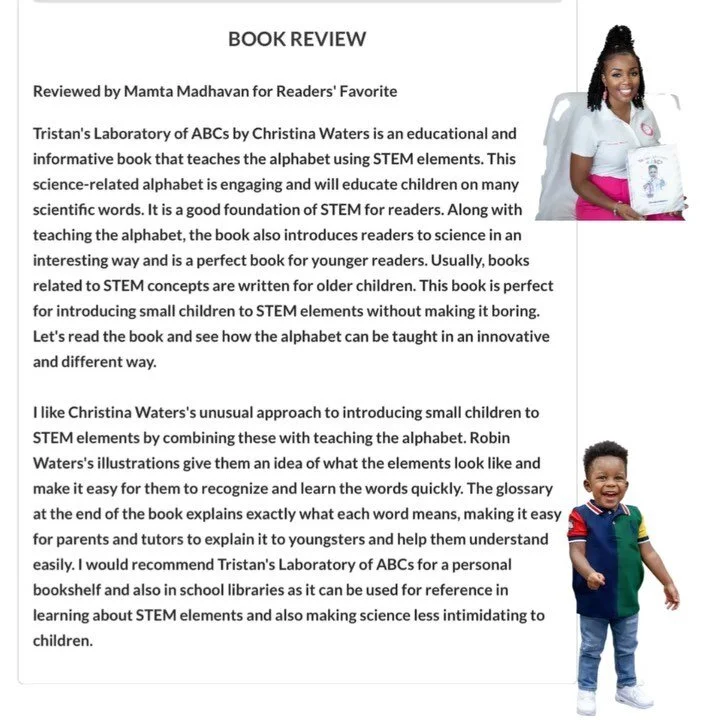 BOOK REVIEW

Reviewed by Mamta Madhavan for Readers' Favorite

Tristan's Laboratory of ABCs by Christina Waters is an educational and informative book that teaches the alphabet using STEM elements. This science-related alphabet is engaging and will educate children on many scientific words. It is a good foundation of STEM for readers. Along with teaching the alphabet, the book also introduces readers to science in an interesting way and is a perfect book for younger readers. Usually, books related to STEM concepts are written for older children. This book is perfect for introducing small children to STEM elements without making it boring. Let's read the book and see how the alphabet can be taught in an innovative and different way.

I like Christina Waters's unusual approach to introducing small children to STEM elements by combining these with teaching the alphabet. Robin Waters's illustrations give them an idea of what the elements look like and make it easy for them to recognize and learn the words quickly. The glossary at the end of the book explains exactly what each word means, making it easy for parents and tutors to explain it to youngsters and help them understand easily. I would recommend Tristan's Laboratory of ABCs for a personal bookshelf and also in school libraries as it can be used for reference in learning about STEM elements and also making science less intimidating to children.